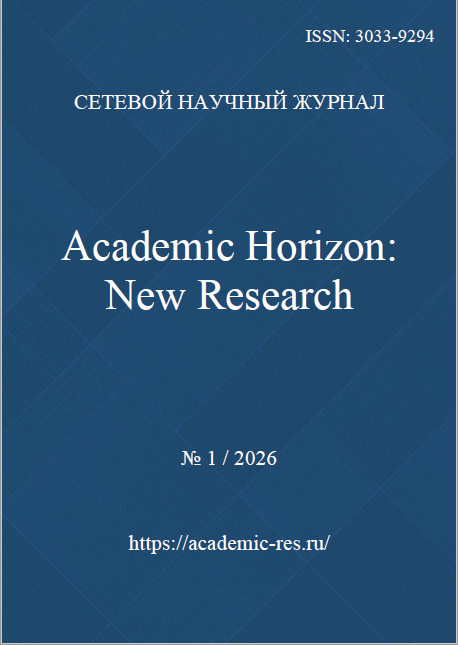 ISSN: 3033-9294

СЕТЕВОЙ НАУЧНЫЙ ЖУРНАЛ

Academic Horizon:
New Research

№ 1 / 2026

https://academic-res.ru/